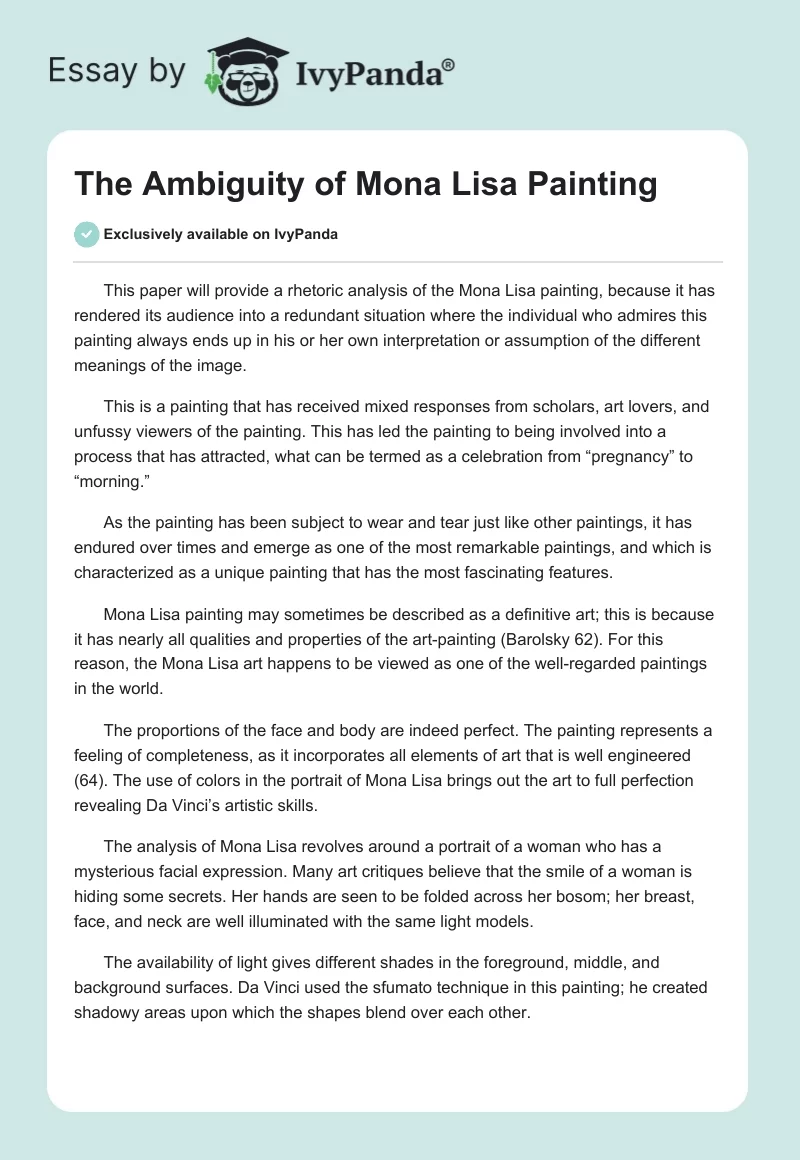 Essay by IvyPanda®

The Ambiguity of Mona Lisa Painting

Exclusively available on IvyPanda

This paper will provide a rhetoric analysis of the Mona Lisa painting, because it has rendered its audience into a redundant situation where the individual who admires this painting always ends up in his or her own interpretation or assumption of the different meanings of the image.

This is a painting that has received mixed responses from scholars, art lovers, and unfussy viewers of the painting. This has led the painting to being involved into a process that has attracted, what can be termed as a celebration from “pregnancy” to “morning.”

As the painting has been subject to wear and tear just like other paintings, it has endured over times and emerge as one of the most remarkable paintings, and which is characterized as a unique painting that has the most fascinating features.

Mona Lisa painting may sometimes be described as a definitive art; this is because it has nearly all qualities and properties of the art-painting (Barolsky 62). For this reason, the Mona Lisa art happens to be viewed as one of the well-regarded paintings in the world.

The proportions of the face and body are indeed perfect. The painting represents a feeling of completeness, as it incorporates all elements of art that is well engineered (64). The use of colors in the portrait of Mona Lisa brings out the art to full perfection revealing Da Vinci’s artistic skills.

The analysis of Mona Lisa revolves around a portrait of a woman who has a mysterious facial expression. Many art critiques believe that the smile of a woman is hiding some secrets. Her hands are seen to be folded across her bosom; her breast, face, and neck are well illuminated with the same light models.

The availability of light gives different shades in the foreground, middle, and background surfaces. Da Vinci used the sfumato technique in this painting; he created shadowy areas upon which the shapes blend over each other.